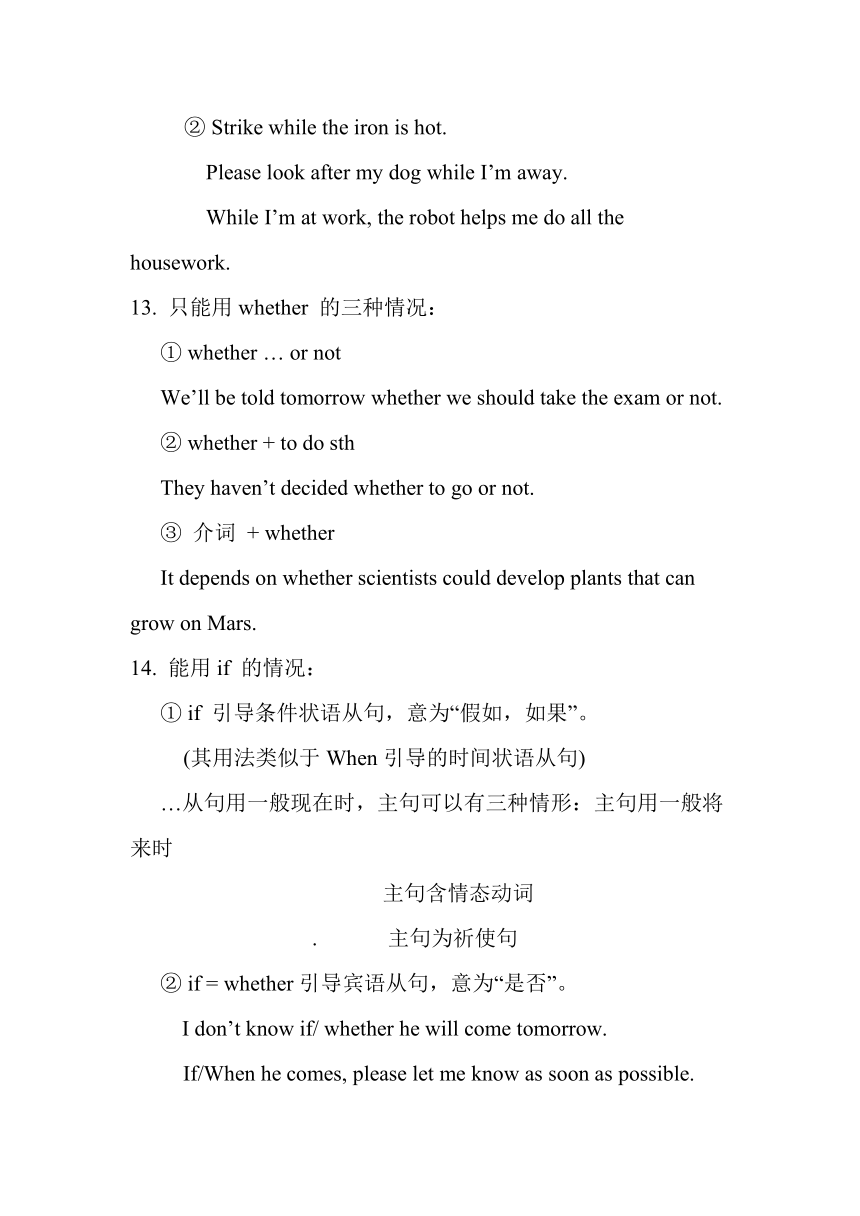 ② Strike while the iron is hot.

Please look after my dog while I’m away.

While I’m at work, the robot helps me do all the housework.

13. 只能用 whether 的三种情况：

① whether … or not

We’ll be told tomorrow whether we should take the exam or not.

② whether + to do sth

They haven’t decided whether to go or not.

③ 介词 + whether

It depends on whether scientists could develop plants that can grow on Mars.

14. 能用 if 的情况：

① if 引导条件状语从句，意为“假如，如果”。

(其用法类似于 When 引导的时间状语从句)

…从句用一般现在时，主句可以有三种情形：主句用一般将来时

主句含情态动词

. 主句为祈使句

② if = whether 引导宾语从句，意为“是否”。

I don’t know if/ whether he will come tomorrow.

If/When he comes, please let me know as soon as possible.